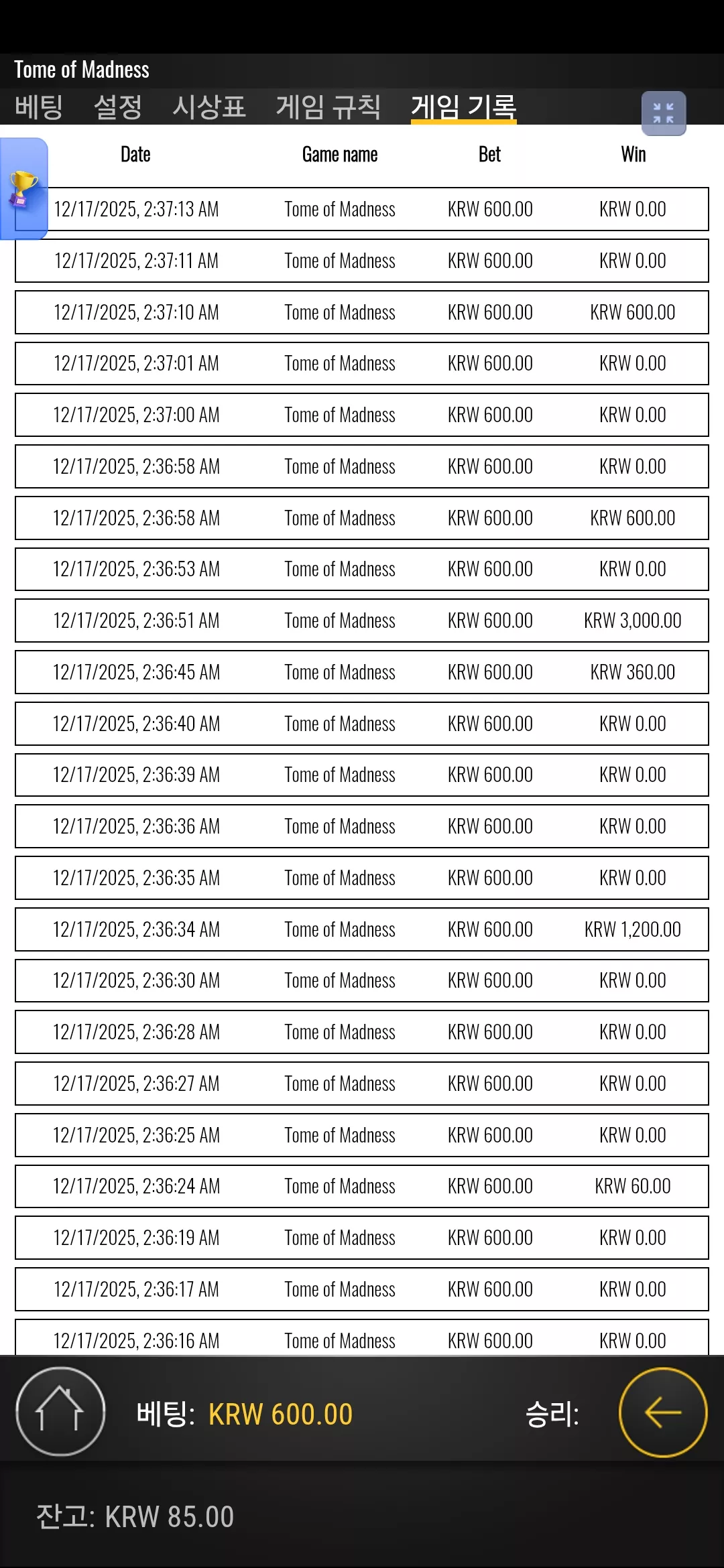 Tome of Madness

베팅 설정 시상표 게임 규칙 게임 기록

| Date | Game name | Bet | Win |
|---|---|---|---|
| 12/17/2025, 2:37:13 AM | Tome of Madness | KRW 600.00 | KRW 0.00 |
| 12/17/2025, 2:37:11 AM | Tome of Madness | KRW 600.00 | KRW 0.00 |
| 12/17/2025, 2:37:10 AM | Tome of Madness | KRW 600.00 | KRW 600.00 |
| 12/17/2025, 2:37:01 AM | Tome of Madness | KRW 600.00 | KRW 0.00 |
| 12/17/2025, 2:37:00 AM | Tome of Madness | KRW 600.00 | KRW 0.00 |
| 12/17/2025, 2:36:58 AM | Tome of Madness | KRW 600.00 | KRW 0.00 |
| 12/17/2025, 2:36:58 AM | Tome of Madness | KRW 600.00 | KRW 600.00 |
| 12/17/2025, 2:36:53 AM | Tome of Madness | KRW 600.00 | KRW 0.00 |
| 12/17/2025, 2:36:51 AM | Tome of Madness | KRW 600.00 | KRW 3,000.00 |
| 12/17/2025, 2:36:45 AM | Tome of Madness | KRW 600.00 | KRW 360.00 |
| 12/17/2025, 2:36:40 AM | Tome of Madness | KRW 600.00 | KRW 0.00 |
| 12/17/2025, 2:36:39 AM | Tome of Madness | KRW 600.00 | KRW 0.00 |
| 12/17/2025, 2:36:36 AM | Tome of Madness | KRW 600.00 | KRW 0.00 |
| 12/17/2025, 2:36:35 AM | Tome of Madness | KRW 600.00 | KRW 0.00 |
| 12/17/2025, 2:36:34 AM | Tome of Madness | KRW 600.00 | KRW 1,200.00 |
| 12/17/2025, 2:36:30 AM | Tome of Madness | KRW 600.00 | KRW 0.00 |
| 12/17/2025, 2:36:28 AM | Tome of Madness | KRW 600.00 | KRW 0.00 |
| 12/17/2025, 2:36:27 AM | Tome of Madness | KRW 600.00 | KRW 0.00 |
| 12/17/2025, 2:36:25 AM | Tome of Madness | KRW 600.00 | KRW 0.00 |
| 12/17/2025, 2:36:24 AM | Tome of Madness | KRW 600.00 | KRW 60.00 |
| 12/17/2025, 2:36:19 AM | Tome of Madness | KRW 600.00 | KRW 0.00 |
| 12/17/2025, 2:36:17 AM | Tome of Madness | KRW 600.00 | KRW 0.00 |
| 12/17/2025, 2:36:16 AM | Tome of Madness | KRW 600.00 | KRW 0.00 |

베팅: KRW 600.00 승리:

잔고: KRW 85.00